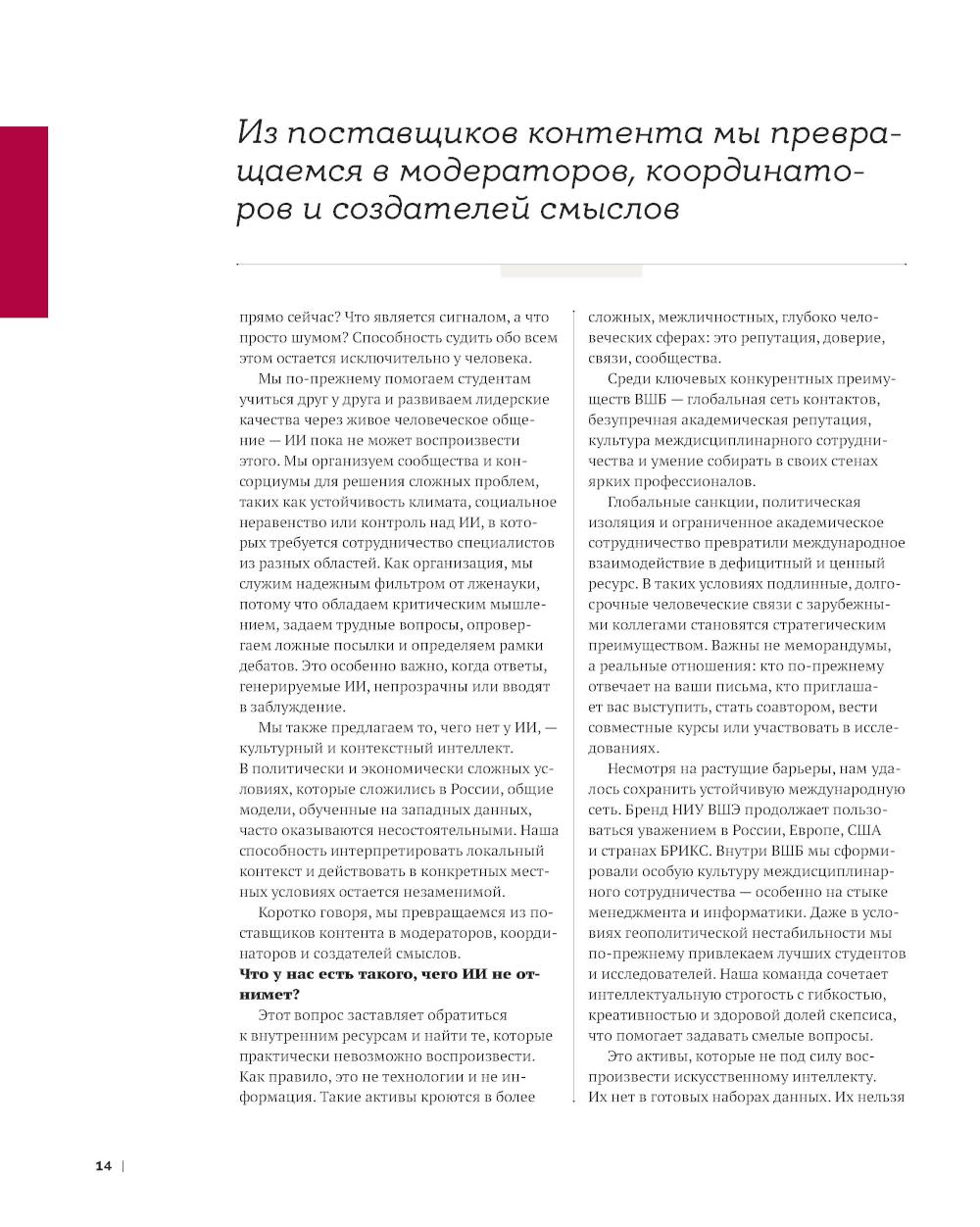 Из поставщиков контента мы превращаемся в модераторов, координаторов и создателей смыслов

прямо сейчас? Что является сигналом, а что просто шумом? Способность судить обо всем этом остается исключительно у человека.

Мы по-прежнему помогаем студентам учиться друг у друга и развиваем лидерские качества через живое человеческое общение — ИИ пока не может воспроизвести этого. Мы организуем сообщества и консорциумы для решения сложных проблем, таких как устойчивость климата, социальное неравенство или контроль над ИИ, в которых требуется сотрудничество специалистов из разных областей. Как организация, мы служим надежным фильтром от лженауки, потому что обладаем критическим мышлением, задаем трудные вопросы, опровергаем ложные посылки и определяем рамки дебатов. Это особенно важно, когда ответы, генерируемые ИИ, непрозрачны или вводят в заблуждение.

Мы также предлагаем то, чего нет у ИИ, — культурный и контекстный интеллект. В политически и экономически сложных условиях, которые сложились в России, общие модели, обученные на западных данных, часто оказываются несостоятельными. Наша способность интерпретировать локальный контекст и действовать в конкретных местных условиях остается незаменимой.

Коротко говоря, мы превращаемся из поставщиков контента в модераторов, координаторов и создателей смыслов.

Что у нас есть такого, чего ИИ не отнимет?

Этот вопрос заставляет обратиться к внутренним ресурсам и найти те, которые практически невозможно воспроизвести. Как правило, это не технологии и не информация. Такие активы кроются в более сложных, межличностных, глубоко человеческих сферах: это репутация, доверие, связи, сообщества.

Среди ключевых конкурентных преимуществ ВШБ — глобальная сеть контактов, безупречная академическая репутация, культура междисциплинарного сотрудничества и умение собирать в своих стенах ярких профессионалов.

Глобальные санкции, политическая изоляция и ограниченное академическое сотрудничество превратили международное взаимодействие в дефицитный и ценный ресурс. В таких условиях личные, долгосрочные человеческие связи с зарубежными коллегами становятся стратегическим преимуществом. Важны не меморандумы, а реальные отношения: кто по-прежнему отвечает на ваши письма, кто приглашает вас выступить, стать соавтором, вести совместные курсы или участвовать в исследованиях.

Несмотря на растущие барьеры, нам удалось сохранить устойчивую международную сеть. Бренд НИУ ВШЭ продолжает пользоваться уважением в России, Европе, США и странах БРИКС. Внутри ВШБ мы сформировали особую культуру междисциплинарного сотрудничества — особенно на стыке менеджмента и информатики. Даже в условиях геополитической нестабильности мы по-прежнему привлекаем лучших студентов и исследователей. Наша команда сочетает интеллектуальную строгость с гибкостью, креативностью и здоровой долей скепсиса, что помогает задавать смелые вопросы.

Это активы, которые не под силу воспроизвести искусственному интеллекту. Их нет в готовых наборах данных. Их нельзя

14 |